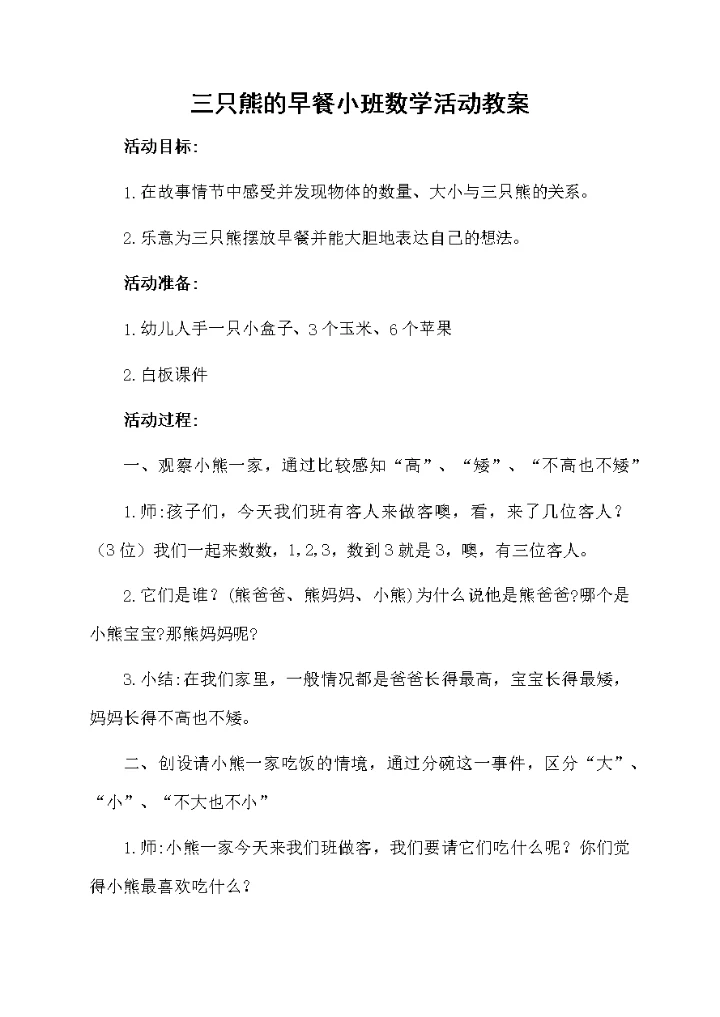 三只熊的早餐小班数学活动教案

活动目标:

1.在故事情节中感受并发现物体的数量、大小与三只熊的关系。

2.乐意为三只熊摆放早餐并能大胆地表达自己的想法。

活动准备:

1.幼儿人手一只小盒子、3个玉米、6个苹果

2.白板课件

活动过程:

一、观察小熊一家，通过比较感知“高”、“矮”、“不高也不矮”

1.师:孩子们，今天我们班有客人来做客噢，看，来了几位客人？（3位）我们一起来数数，1,2,3，数到3就是3，噢，有三位客人。

2.它们是谁？(熊爸爸、熊妈妈、小熊)为什么说他是熊爸爸?哪个是小熊宝宝?那熊妈妈呢?

3.小结:在我们家里，一般情况都是爸爸长得最高，宝宝长得最矮，妈妈长得不高也不矮。

二、创设请小熊一家吃饭的情境，通过分碗这一事件，区分“大”、“小”、“不大也不小”

1.师:小熊一家今天来我们班做客，我们要请它们吃什么呢？你们觉得小熊最喜欢吃什么？